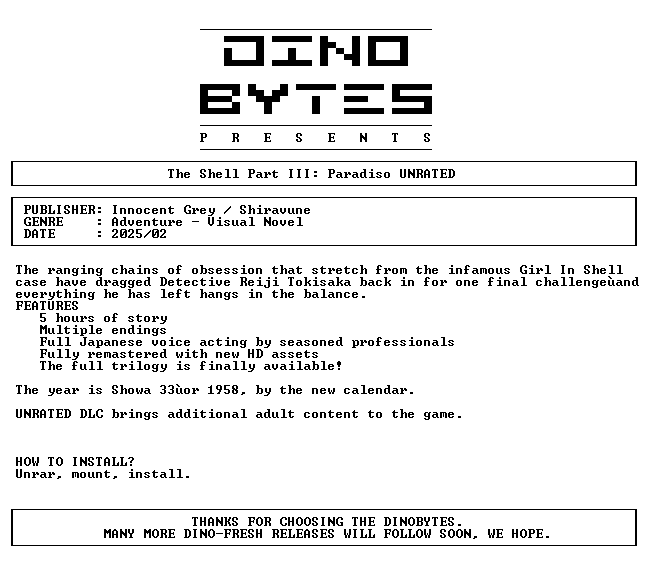 DINO
BYTES
P R E S E N T S

The Shell Part III: Paradiso UNRATED

PUBLISHER: Innocent Grey / Shiravune
GENRE : Adventure - Visual Novel
DATE : 2025/02

The ranging chains of obsession that stretch from the infamous Girl In Shell case have dragged Detective Reiji Tokisaka back in for one final challengeùand everything he has left hangs in the balance.
FEATURES
5 hours of story
Multiple endings
Full Japanese voice acting by seasoned professionals
Fully remastered with new HD assets
The full trilogy is finally available!

The year is Showa 33ùor 1958, by the new calendar.

UNRATED DLC brings additional adult content to the game.

HOW TO INSTALL?
Unrar, mount, install.

THANKS FOR CHOOSING THE DINOBYTES.
MANY MORE DINO-FRESH RELEASES WILL FOLLOW SOON, WE HOPE.